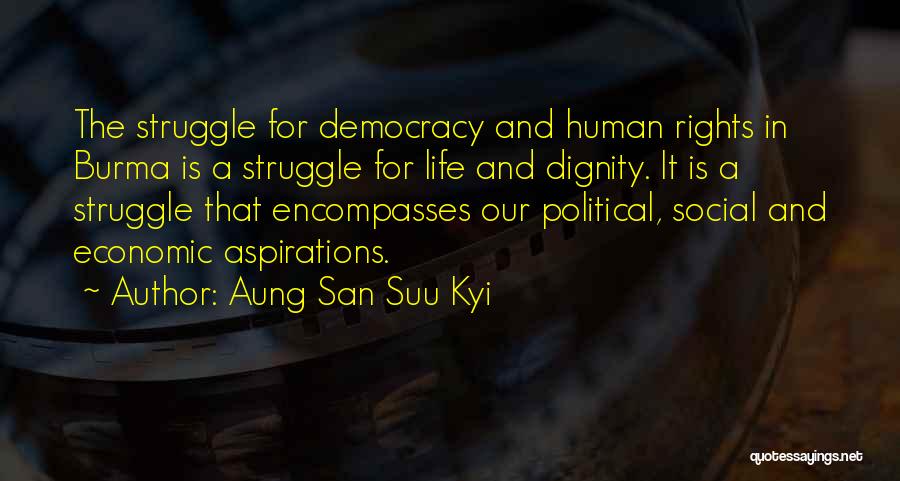 The struggle for democracy and human rights in Burma is a struggle for life and dignity. It is a struggle that encompasses our political, social and economic aspirations.

~ Author: Aung San Suu Kyi

quotessayings.net